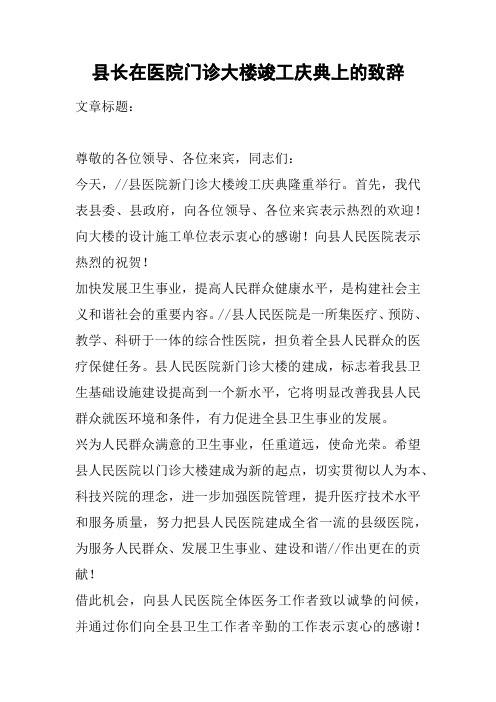 县长在医院门诊大楼竣工庆典上的致辞

文章标题：

尊敬的各位领导、各位来宾，同志们：

今天，//县医院新门诊大楼竣工庆典隆重举行。首先，我代表县委、县政府，向各位领导、各位来宾表示热烈的欢迎！向大楼的设计施工单位表示衷心的感谢！向县人民医院表示热烈的祝贺！

加快发展卫生事业，提高人民群众健康水平，是构建社会主义和谐社会的重要内容。//县人民医院是一所集医疗、预防、教学、科研于一体的综合性医院，担负着全县人民群众的医疗保健任务。县人民医院新门诊大楼的建成，标志着我县卫生基础设施建设提高到一个新水平，它将明显改善我县人民群众就医环境和条件，有力促进全县卫生事业的发展。

兴为人民群众满意的卫生事业，任重道远，使命光荣。希望县人民医院以门诊大楼建成为新的起点，切实贯彻以人为本、科技兴院的理念，进一步加强医院管理，提升医疗技术水平和服务质量，努力把县人民医院建成全省一流的县级医院，为服务人民群众、发展卫生事业、建设和谐//作出更在的贡献！

借此机会，向县人民医院全体医务工作者致以诚挚的问候，并通过你们向全县卫生工作者辛勤的工作表示衷心的感谢！